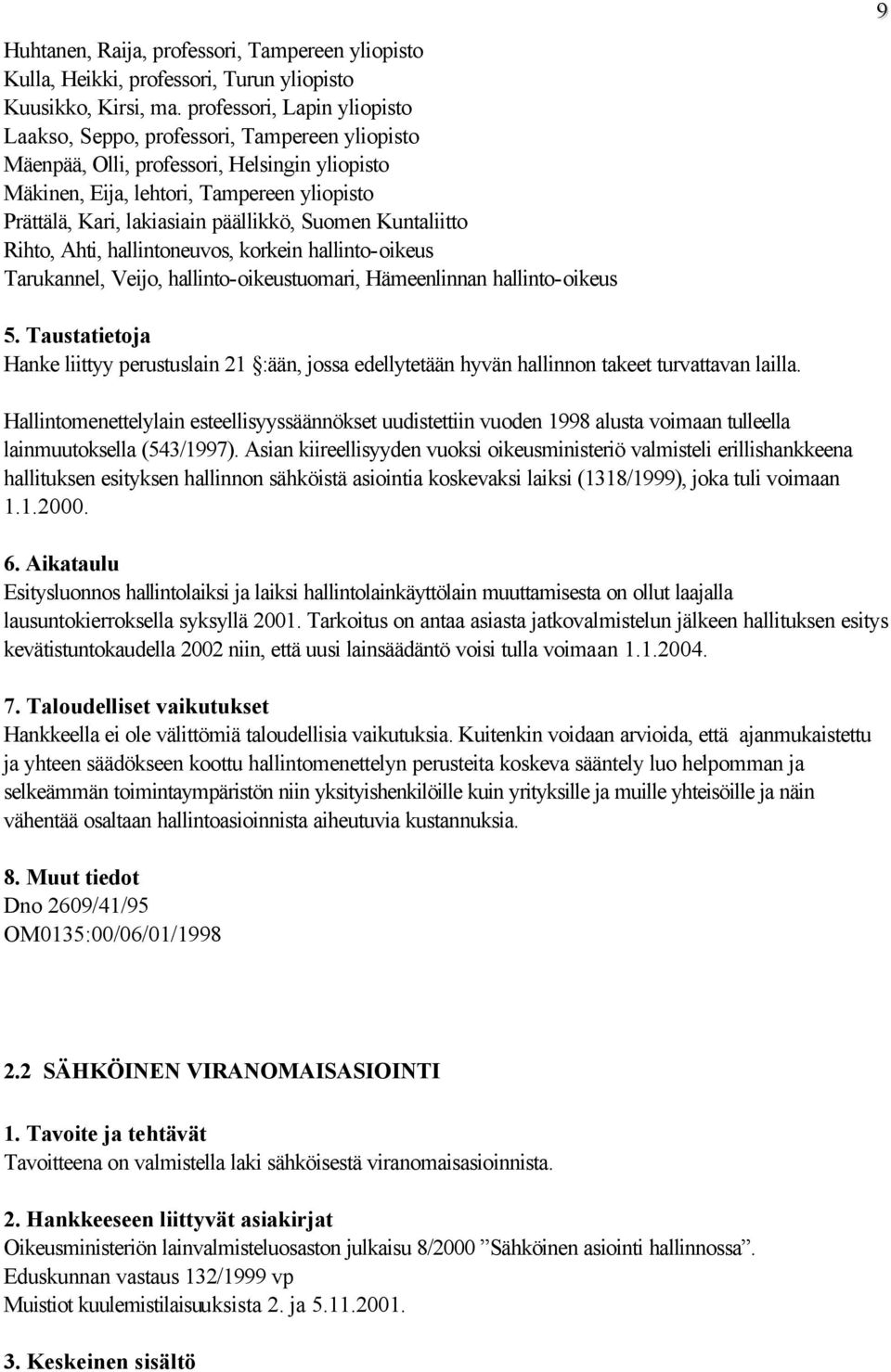 9

Huhtanen, Raija, professori, Tampereen yliopisto
Kulla, Heikki, professori, Turun yliopisto
Kuusikko, Kirsi, ma. professori, Lapin yliopisto
Laakso, Seppo, professori, Tampereen yliopisto
Mäenpää, Olli, professori, Helsingin yliopisto
Mäkinen, Eija, lehtori, Tampereen yliopisto
Prättälä, Kari, lakiasiain päällikkö, Suomen Kuntaliitto
Rihto, Ahti, hallintoneuvos, korkein hallinto-oikeus
Tarukannel, Veijo, hallinto-oikeustuomari, Hämeenlinnan hallinto-oikeus

5. Taustatietoja
Hanke liittyy perustuslain 21 §:ään, jossa edellytetään hyvän hallinnon takeet turvattavan lailla.

Hallintomenettelylain esteellisyyssäännökset uudistettiin vuoden 1998 alusta voimaan tulleella lainmuutoksella (543/1997). Asian kiireellisyyden vuoksi oikeusministeriö valmisteli erillishankkeena hallituksen esityksen hallinnon sähköistä asiointia koskevaksi laiksi (1318/1999), joka tuli voimaan 1.1.2000.

6. Aikataulu
Esitysluonnos hallintolaiksi ja laiksi hallintolainkäyttölain muuttamisesta on ollut laajalla lausuntokierroksella syksyllä 2001. Tarkoitus on antaa asiasta jatkovalmistelun jälkeen hallituksen esitys kevätistuntokaudella 2002 niin, että uusi lainsäädäntö voisi tulla voimaan 1.1.2004.

7. Taloudelliset vaikutukset
Hankkeella ei ole välittömiä taloudellisia vaikutuksia. Kuitenkin voidaan arvioida, että ajanmukaistettu ja yhteen säädökseen koottu hallintomenettelyn perusteita koskeva sääntely luo helpomman ja selkeämmän toimintaympäristön niin yksityishenkilöille kuin yrityksille ja muille yhteisöille ja näin vähentää osaltaan hallintoasioinnista aiheutuvia kustannuksia.

8. Muut tiedot
Dno 2609/41/95
OM0135:00/06/01/1998

2.2 SÄHKÖINEN VIRANOMAISASIOINTI

1. Tavoite ja tehtävät
Tavoitteena on valmistella laki sähköisestä viranomaisasioinnista.

2. Hankkeeseen liittyvät asiakirjat
Oikeusministeriön lainvalmisteluosaston julkaisu 8/2000 ”Sähköinen asiointi hallinnossa”.
Eduskunnan vastaus 132/1999 vp
Muistiot kuulemistilaisuuksista 2. ja 5.11.2001.

3. Keskeinen sisältö